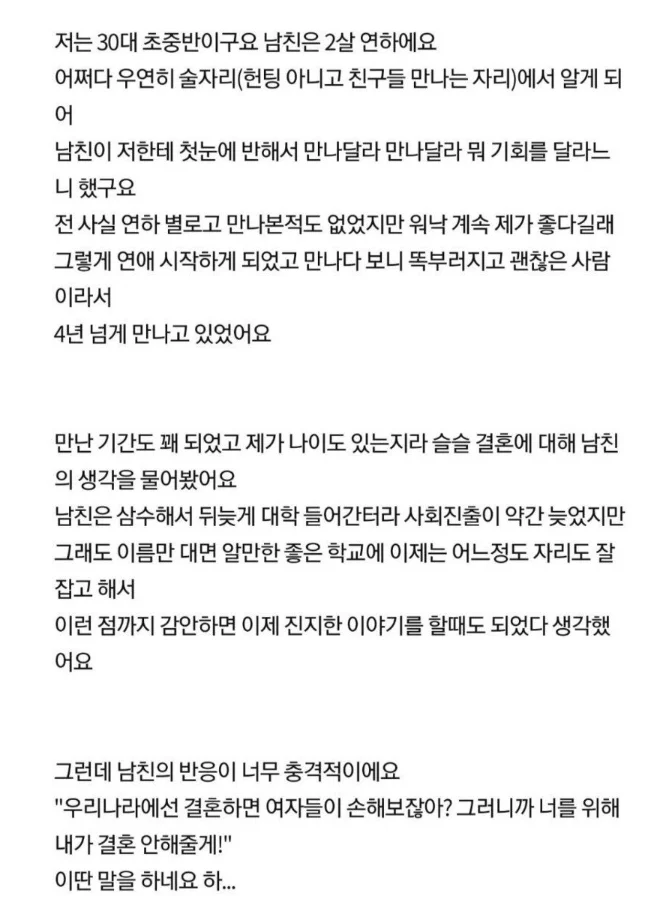 저는 30대 초중반이구요 남친은 2살 연하에요
어쩌다 우연히 술자리(헌팅 아니고 친구들 만나는 자리)에서 알게 되어
남친이 저한테 첫눈에 반해서 만나달라 만나달라 뭐 기회를 달라느니 했구요
전 사실 연하 별로고 만나본적도 없었지만 워낙 계속 제가 좋다길래 그렇게 연애 시작하게 되었고 만나다 보니 똑부러지고 괜찮은 사람이라서
4년 넘게 만나고 있었어요

만난 기간도 꽤 되었고 제가 나이도 있는지라 슬슬 결혼에 대해 남친의 생각을 물어봤어요
남친은 삼수해서 뒤늦게 대학 들어간터라 사회진출이 약간 늦었지만 그래도 이름만 대면 알만한 좋은 학교에 이제는 어느정도 자리도 잘 잡고 해서
이런 점까지 감안하면 이제 진지한 이야기를 할때도 되었다 생각했어요

그런데 남친의 반응이 너무 충격적이에요
"우리나라에선 결혼하면 여자들이 손해보잖아? 그러니까 너를 위해 내가 결혼 안해줄게!"
이딴 말을 하네요 하...